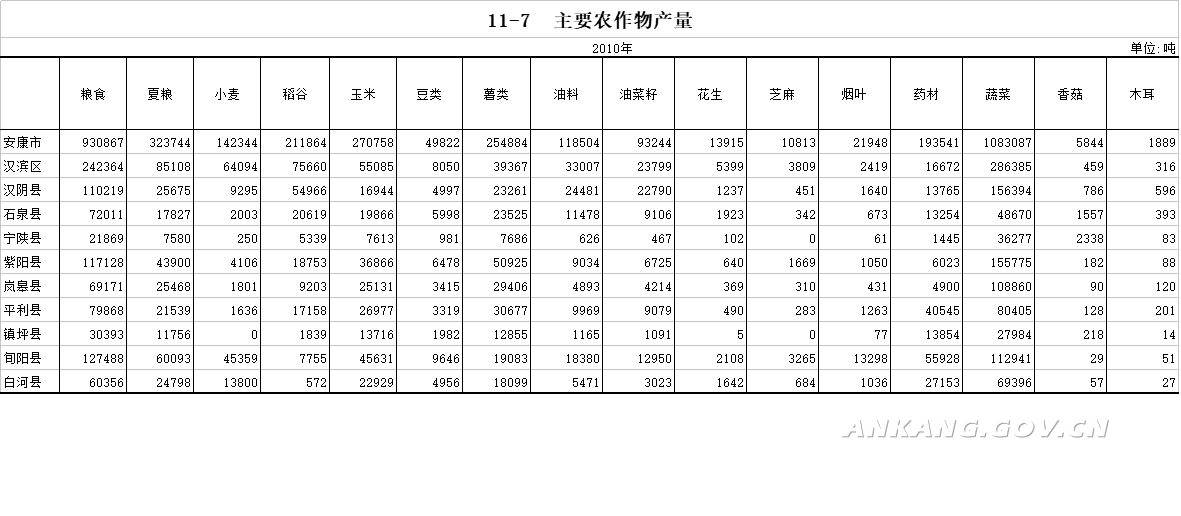 11-7 主要农作物产量

2010年

单位:吨

| | 粮食 | 夏粮 | 小麦 | 稻谷 | 玉米 | 豆类 | 薯类 | 油料 | 油菜籽 | 花生 | 芝麻 | 烟叶 | 药材 | 蔬菜 | 香菇 | 木耳 |
|---|---|---|---|---|---|---|---|---|---|---|---|---|---|---|---|---|
| 安康市 | 930867 | 323744 | 142344 | 211864 | 270758 | 49822 | 254884 | 118504 | 93244 | 13915 | 10813 | 21948 | 193541 | 1083087 | 5844 | 1889 |
| 汉滨区 | 242364 | 85108 | 64094 | 75660 | 55085 | 8050 | 39367 | 33007 | 23799 | 5399 | 3809 | 2419 | 16672 | 286385 | 459 | 316 |
| 汉阴县 | 110219 | 25675 | 9295 | 54966 | 16944 | 4997 | 23261 | 24481 | 22790 | 1237 | 451 | 1640 | 13765 | 156394 | 786 | 596 |
| 石泉县 | 72011 | 17827 | 2003 | 20619 | 19866 | 5998 | 23525 | 11478 | 9106 | 1923 | 342 | 673 | 13254 | 48670 | 1557 | 393 |
| 宁陕县 | 21869 | 7580 | 250 | 5339 | 7613 | 981 | 7686 | 626 | 467 | 102 | 0 | 61 | 1445 | 36277 | 2338 | 83 |
| 紫阳县 | 117128 | 43900 | 4106 | 18753 | 36866 | 6478 | 50925 | 9034 | 6725 | 640 | 1669 | 1050 | 6023 | 155775 | 182 | 88 |
| 岚皋县 | 69171 | 25468 | 1801 | 9203 | 25131 | 3415 | 29406 | 4893 | 4214 | 369 | 310 | 431 | 4900 | 108860 | 90 | 120 |
| 平利县 | 79868 | 21539 | 1636 | 17158 | 26977 | 3319 | 30677 | 9969 | 9079 | 490 | 283 | 1263 | 40545 | 80405 | 128 | 201 |
| 镇坪县 | 30393 | 11756 | 0 | 1839 | 13716 | 1982 | 12855 | 1165 | 1091 | 5 | 0 | 77 | 13854 | 27984 | 218 | 14 |
| 旬阳县 | 127488 | 60093 | 45359 | 7755 | 45631 | 9646 | 19083 | 18380 | 12950 | 2108 | 3265 | 13298 | 55928 | 112941 | 29 | 51 |
| 白河县 | 60356 | 24798 | 13800 | 572 | 22929 | 4956 | 18099 | 5471 | 3023 | 1642 | 684 | 1036 | 27153 | 69396 | 57 | 27 |

ANKANG.GOV.CN